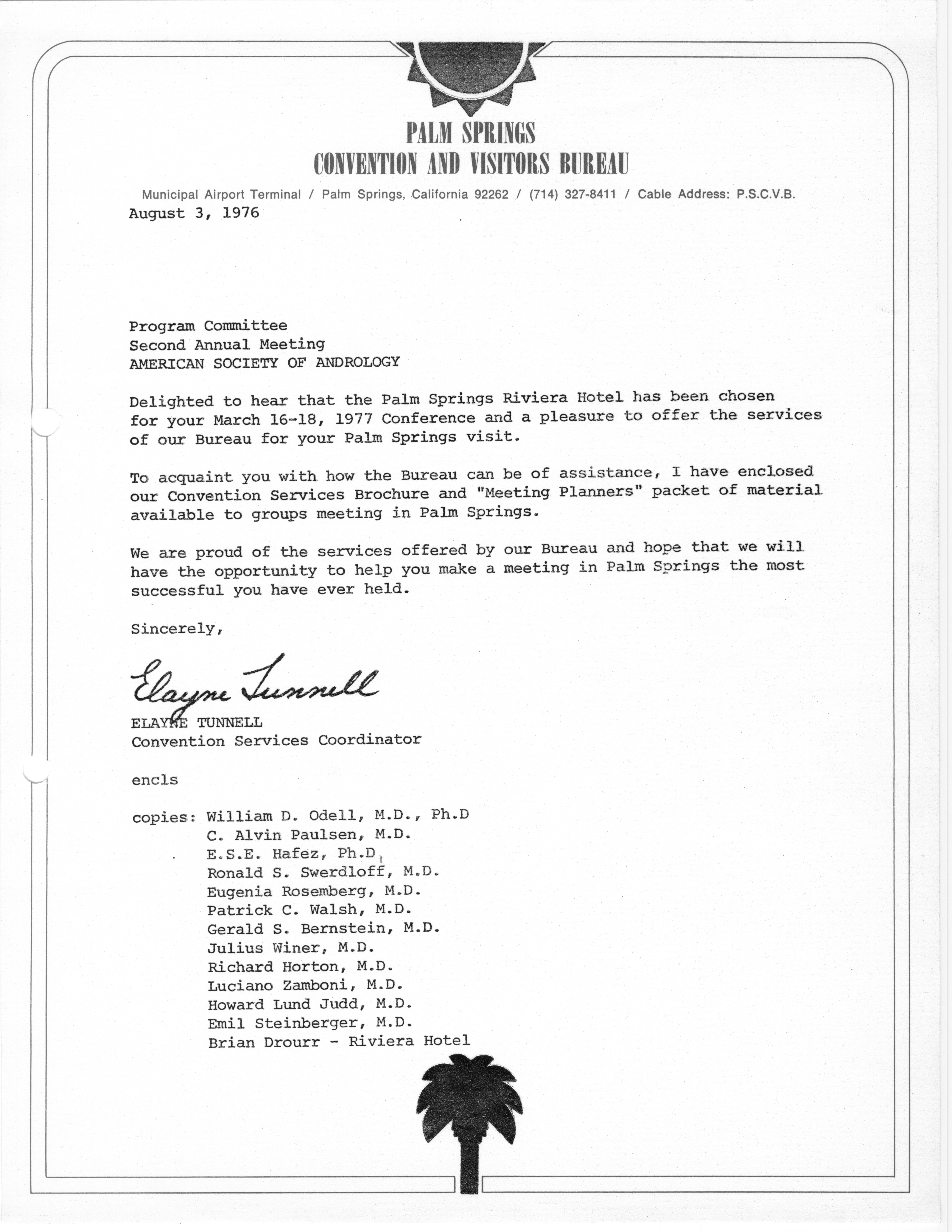 PALM SPRINGS
CONVENTION AND VISITORS BUREAU

Municipal Airport Terminal / Palm Springs, California 92262 / (714) 327-8411 / Cable Address: P.S.C.V.B.

August 3, 1976

Program Committee
Second Annual Meeting
AMERICAN SOCIETY OF ANDROLOGY

Delighted to hear that the Palm Springs Riviera Hotel has been chosen for your March 16-18, 1977 Conference and a pleasure to offer the services of our Bureau for your Palm Springs visit.

To acquaint you with how the Bureau can be of assistance, I have enclosed our Convention Services Brochure and "Meeting Planners" packet of material available to groups meeting in Palm Springs.

We are proud of the services offered by our Bureau and hope that we will have the opportunity to help you make a meeting in Palm Springs the most successful you have ever held.

Sincerely,

Elayne Tunnell

ELAYNE TUNNELL
Convention Services Coordinator

encls

copies: William D. Odell, M.D., Ph.D
C. Alvin Paulsen, M.D.
E.S.E. Hafez, Ph.D
Ronald S. Swerdloff, M.D.
Eugenia Rosemberg, M.D.
Patrick C. Walsh, M.D.
Gerald S. Bernstein, M.D.
Julius Winer, M.D.
Richard Horton, M.D.
Luciano Zamboni, M.D.
Howard Lund Judd, M.D.
Emil Steinberger, M.D.
Brian Drourr - Riviera Hotel